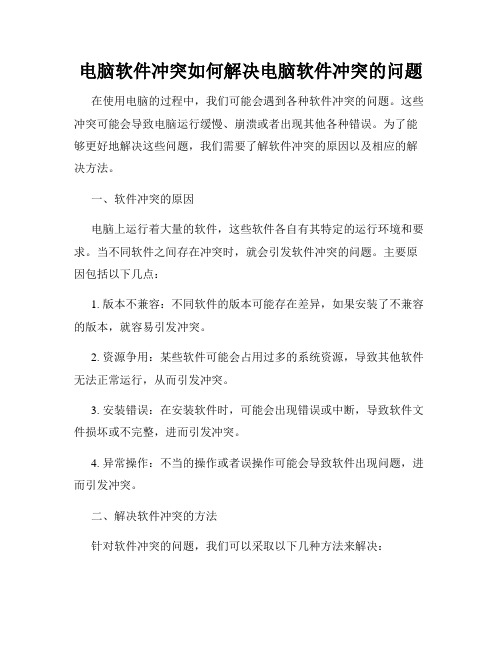 电脑软件冲突如何解决电脑软件冲突的问题

在使用电脑的过程中，我们可能会遇到各种软件冲突的问题。这些冲突可能会导致电脑运行缓慢、崩溃或者出现其他各种错误。为了能够更好地解决这些问题，我们需要了解软件冲突的原因以及相应的解决方法。

一、软件冲突的原因

电脑上运行着大量的软件，这些软件各自有其特定的运行环境和要求。当不同软件之间存在冲突时，就会引发软件冲突的问题。主要原因包括以下几点：

1. 版本不兼容：不同软件的版本可能存在差异，如果安装了不兼容的版本，就容易引发冲突。

2. 资源争用：某些软件可能会占用过多的系统资源，导致其他软件无法正常运行，从而引发冲突。

3. 安装错误：在安装软件时，可能会出现错误或中断，导致软件文件损坏或不完整，进而引发冲突。

4. 异常操作：不当的操作或者误操作可能会导致软件出现问题，进而引发冲突。

二、解决软件冲突的方法

针对软件冲突的问题，我们可以采取以下几种方法来解决：